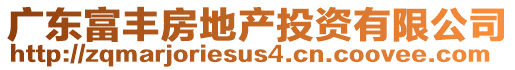 广东富丰房地产投资有限公司
http://zqmarjoriesus4.cn.coovee.com